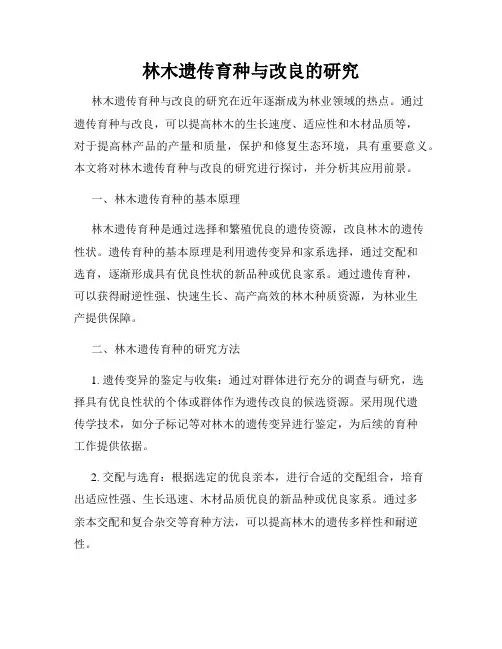 林木遗传育种与改良的研究

林木遗传育种与改良的研究在近年逐渐成为林业领域的热点。通过遗传育种与改良，可以提高林木的生长速度、适应性和木材品质等，对于提高林产品的产量和质量，保护和修复生态环境，具有重要意义。本文将对林木遗传育种与改良的研究进行探讨，并分析其应用前景。

一、林木遗传育种的基本原理

林木遗传育种是通过选择和繁殖优良的遗传资源，改良林木的遗传性状。遗传育种的基本原理是利用遗传变异和家系选择，通过交配和选育，逐渐形成具有优良性状的新品种或优良家系。通过遗传育种，可以获得耐逆性强、快速生长、高产高效的林木种质资源，为林业生产提供保障。

二、林木遗传育种的研究方法

1. 遗传变异的鉴定与收集：通过对群体进行充分的调查与研究，选择具有优良性状的个体或群体作为遗传改良的候选资源。采用现代遗传学技术，如分子标记等对林木的遗传变异进行鉴定，为后续的育种工作提供依据。

2. 交配与选育：根据选定的优良亲本，进行合适的交配组合，培育出适应性强、生长迅速、木材品质优良的新品种或优良家系。通过多亲本交配和复合杂交等育种方法，可以提高林木的遗传多样性和耐逆性。